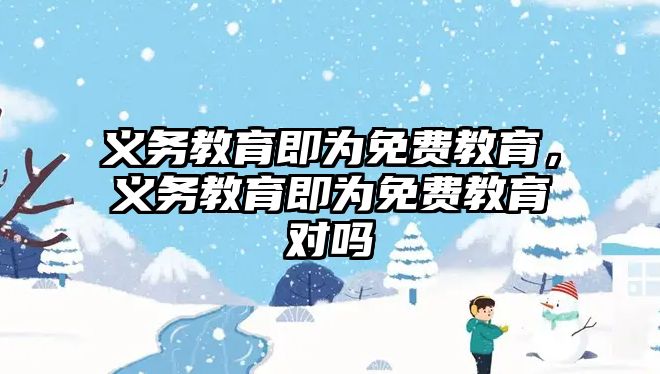 义务教育即为免费教育，义务教育即为免费教育对吗